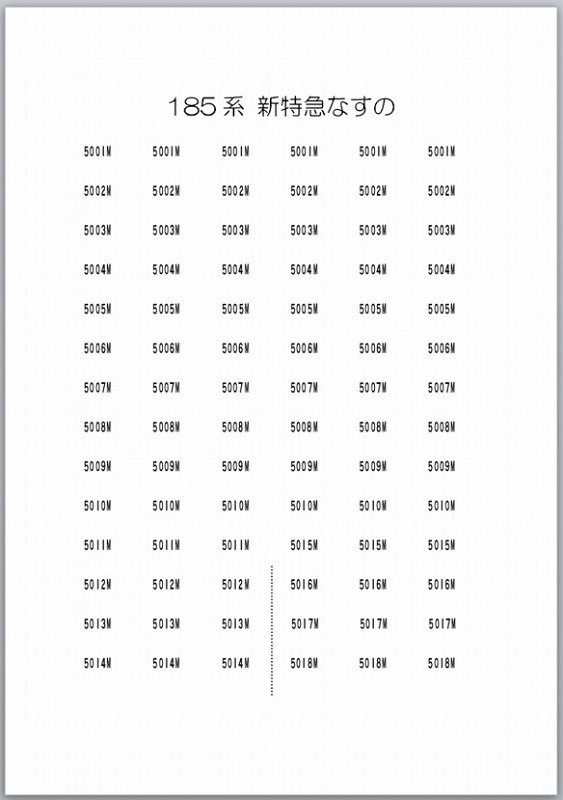 185系 新特急なすの

| | | | | | |
|---|---|---|---|---|---|
| 5001M | 5001M | 5001M | 5001M | 5001M | 5001M |
| 5002M | 5002M | 5002M | 5002M | 5002M | 5002M |
| 5003M | 5003M | 5003M | 5003M | 5003M | 5003M |
| 5004M | 5004M | 5004M | 5004M | 5004M | 5004M |
| 5005M | 5005M | 5005M | 5005M | 5005M | 5005M |
| 5006M | 5006M | 5006M | 5006M | 5006M | 5006M |
| 5007M | 5007M | 5007M | 5007M | 5007M | 5007M |
| 5008M | 5008M | 5008M | 5008M | 5008M | 5008M |
| 5009M | 5009M | 5009M | 5009M | 5009M | 5009M |
| 5010M | 5010M | 5010M | 5010M | 5010M | 5010M |
| 5011M | 5011M | 5011M | 5015M | 5015M | 5015M |
| 5012M | 5012M | 5012M | 5016M | 5016M | 5016M |
| 5013M | 5013M | 5013M | 5017M | 5017M | 5017M |
| 5014M | 5014M | 5014M | 5018M | 5018M | 5018M |